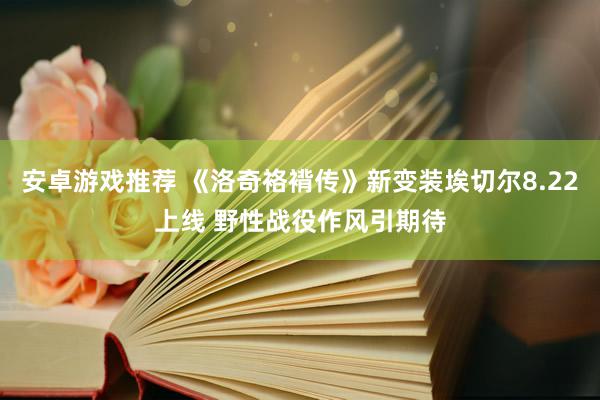 安卓游戏推荐 《洛奇格褙传》新变装埃切尔8.22上线 野性战役作风引期待